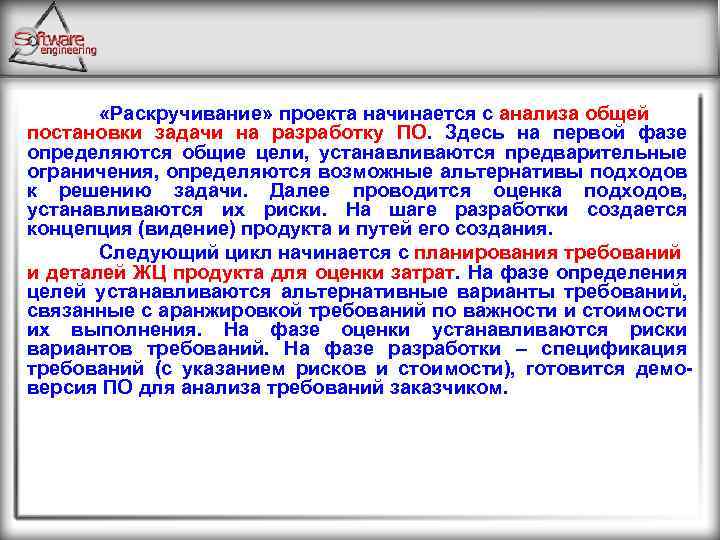 Software engineering

«Раскручивание» проекта начинается с анализа общей постановки задачи на разработку ПО. Здесь на первой фазе определяются общие цели, устанавливаются предварительные ограничения, определяются возможные альтернативы подходов к решению задачи. Далее проводится оценка подходов, устанавливаются их риски. На шаге разработки создается концепция (видение) продукта и путей его создания.

Следующий цикл начинается с планирования требований и деталей ЖЦ продукта для оценки затрат. На фазе определения целей устанавливаются альтернативные варианты требований, связанные с аранжировкой требований по важности и стоимости их выполнения. На фазе оценки устанавливаются риски вариантов требований. На фазе разработки – спецификация требований (с указанием рисков и стоимости), готовится демо-версия ПО для анализа требований заказчиком.